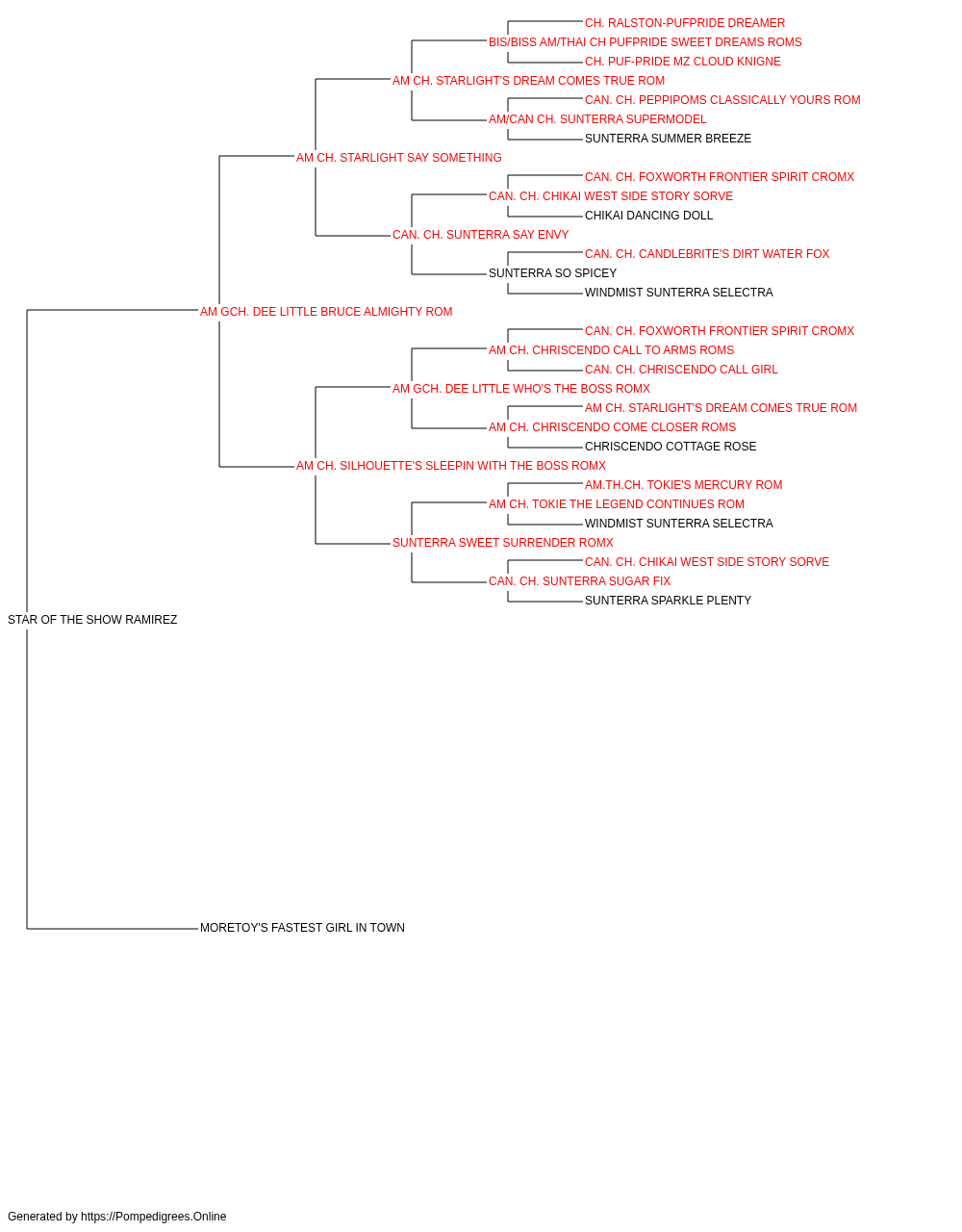 CH. RALSTON-PUFPRIDE DREAMER
BIS/BISS AM/THAI CH PUFPRIDE SWEET DREAMS ROMS
CH. PUF-PRIDE MZ CLOUD KNIGNE
AM CH. STARLIGHT'S DREAM COMES TRUE ROM
CAN. CH. PEPPIPOMS CLASSICALLY YOURS ROM
AM/CAN CH. SUNTERRA SUPERMODEL
SUNTERRA SUMMER BREEZE
AM CH. STARLIGHT SAY SOMETHING
CAN. CH. FOXWORTH FRONTIER SPIRIT CROMX
CAN. CH. CHIKAI WEST SIDE STORY SORVE
CHIKAI DANCING DOLL
CAN. CH. SUNTERRA SAY ENVY
CAN. CH. CANDLEBRITE'S DIRT WATER FOX
SUNTERRA SO SPICEY
WINDMIST SUNTERRA SELECTRA
AM GCH. DEE LITTLE BRUCE ALMIGHTY ROM
CAN. CH. FOXWORTH FRONTIER SPIRIT CROMX
AM CH. CHRISCENDO CALL TO ARMS ROMS
CAN. CH. CHRISCENDO CALL GIRL
AM GCH. DEE LITTLE WHO'S THE BOSS ROMX
AM CH. STARLIGHT'S DREAM COMES TRUE ROM
AM CH. CHRISCENDO COME CLOSER ROMS
CHRISCENDO COTTAGE ROSE
AM CH. SILHOUETTE'S SLEEPIN WITH THE BOSS ROMX
AM.TH.CH. TOKIE'S MERCURY ROM
AM CH. TOKIE THE LEGEND CONTINUES ROM
WINDMIST SUNTERRA SELECTRA
SUNTERRA SWEET SURRENDER ROMX
CAN. CH. CHIKAI WEST SIDE STORY SORVE
CAN. CH. SUNTERRA SUGAR FIX
SUNTERRA SPARKLE PLENTY
STAR OF THE SHOW RAMIREZ
MORETOY'S FASTEST GIRL IN TOWN

Generated by https://Pompedigrees.Online